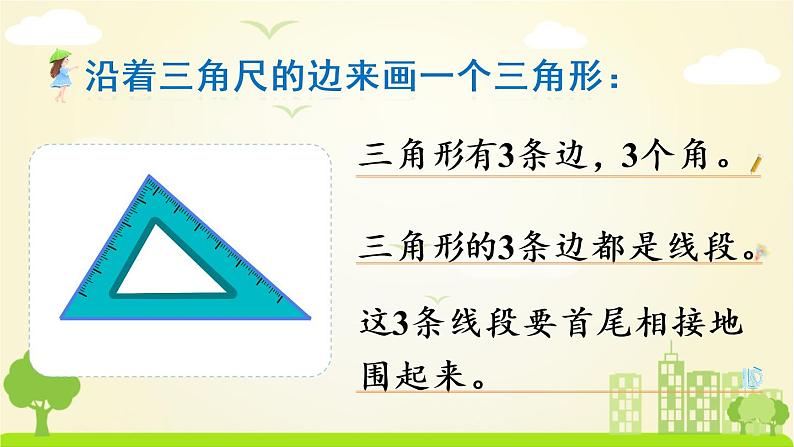 沿着三角尺的边来画一个三角形：

三角形有3条边，3个角。

三角形的3条边都是线段。

这3条线段要首尾相接地围起来。